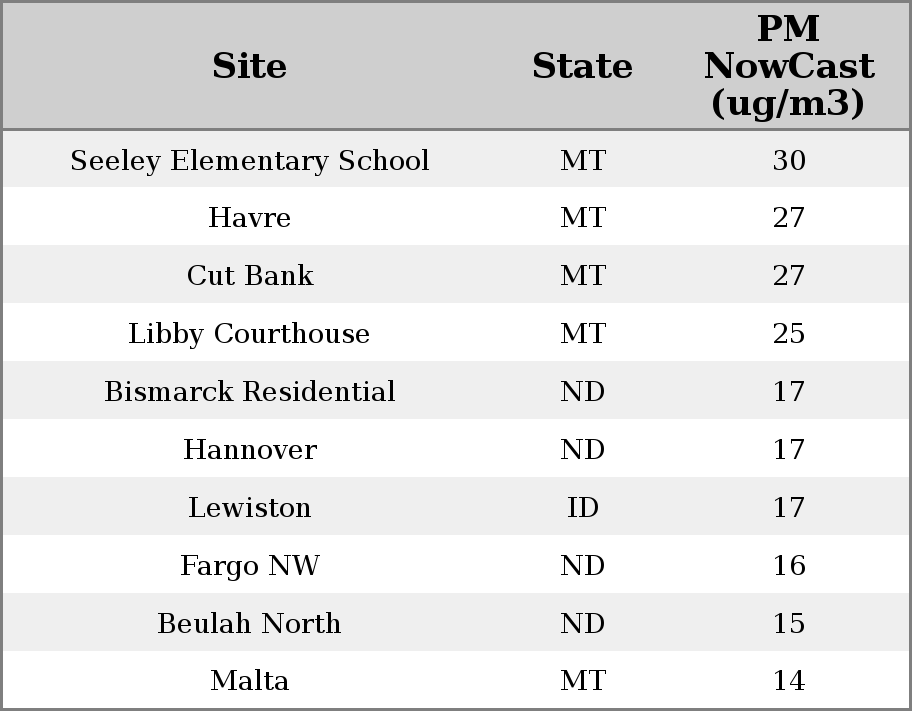 | Site | State | PM NowCast (ug/m3) |
|---|---|---|
| Seeley Elementary School | MT | 30 |
| Havre | MT | 27 |
| Cut Bank | MT | 27 |
| Libby Courthouse | MT | 25 |
| Bismarck Residential | ND | 17 |
| Hannover | ND | 17 |
| Lewiston | ID | 17 |
| Fargo NW | ND | 16 |
| Beulah North | ND | 15 |
| Malta | MT | 14 |